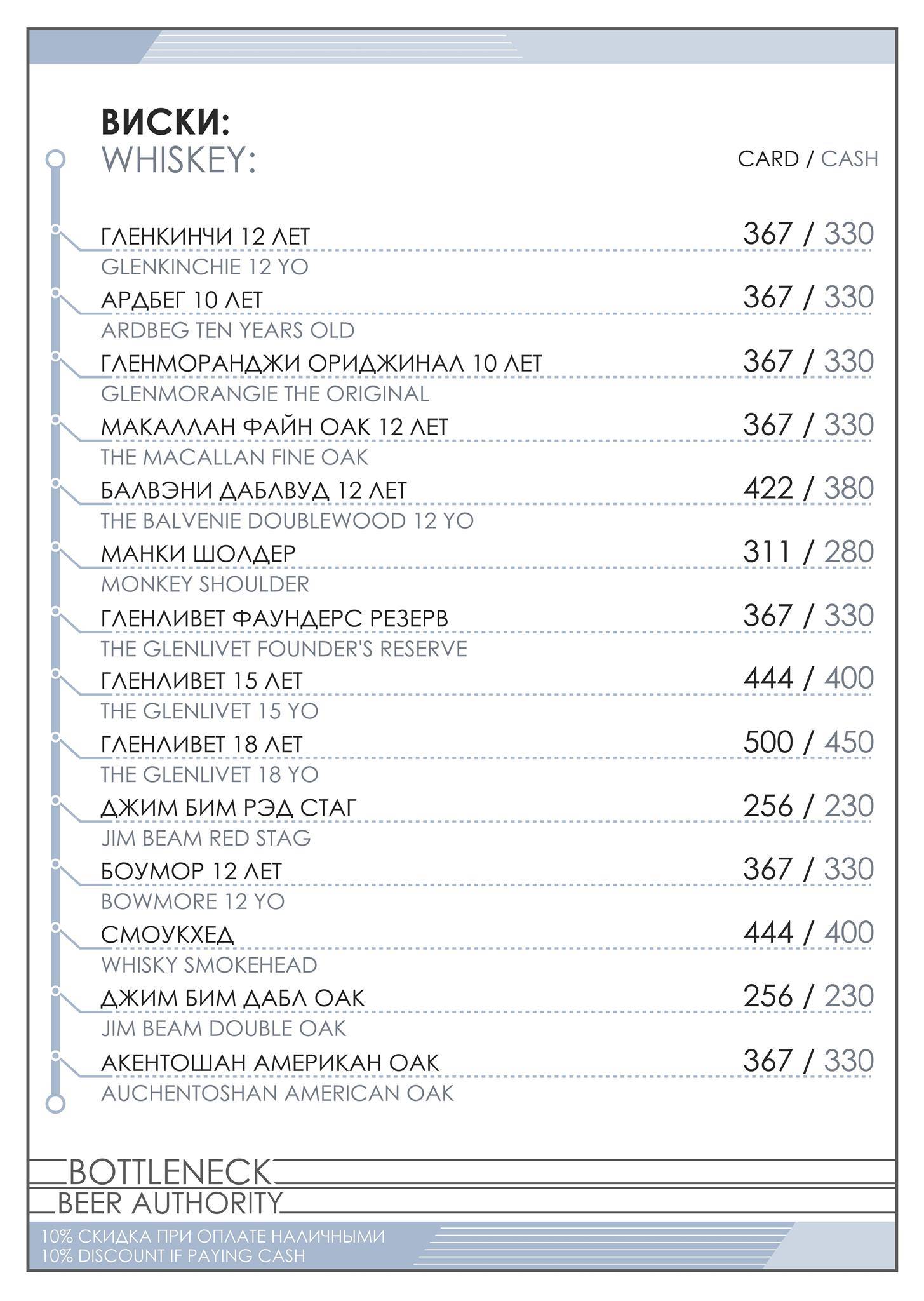 ВИСКИ:
WHISKEY:

CARD / CASH

ГЛЕНКИНЧИ 12 ЛЕТ 367 / 330
GLENKINCHIE 12 YO

АРДБЕГ 10 ЛЕТ 367 / 330
ARDBEG TEN YEARS OLD

ГЛЕНМОРАНДЖИ ОРИДЖИНАЛ 10 ЛЕТ 367 / 330
GLENMORANGIE THE ORIGINAL

МАКАЛЛАН ФАЙН ОАК 12 ЛЕТ 367 / 330
THE MACALLAN FINE OAK

БАЛВЭНИ ДАБЛВУД 12 ЛЕТ 422 / 380
THE BALVENIE DOUBLEWOOD 12 YO

МАНКИ ШОЛДЕР 311 / 280
MONKEY SHOULDER

ГЛЕНЛИВЕТ ФАУНДЕРС РЕЗЕРВ 367 / 330
THE GLENLIVET FOUNDER'S RESERVE

ГЛЕНЛИВЕТ 15 ЛЕТ 444 / 400
THE GLENLIVET 15 YO

ГЛЕНЛИВЕТ 18 ЛЕТ 500 / 450
THE GLENLIVET 18 YO

ДЖИМ БИМ РЭД СТАГ 256 / 230
JIM BEAM RED STAG

БОУМОР 12 ЛЕТ 367 / 330
BOWMORE 12 YO

СМОУКХЕД 444 / 400
WHISKY SMOKEHEAD

ДЖИМ БИМ ДАБЛ ОАК 256 / 230
JIM BEAM DOUBLE OAK

АКЕНТОШАН АМЕРИКАН ОАК 367 / 330
AUCHENTOSHAN AMERICAN OAK

BOTTLENECK
BEER AUTHORITY

10% СКИДКА ПРИ ОПЛАТЕ НАЛИЧНЫМИ
10% DISCOUNT IF PAYING CASH